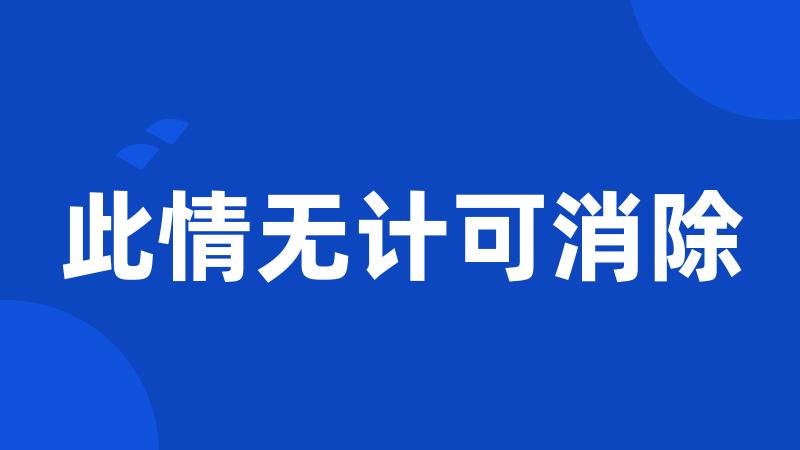 此情无计可消除